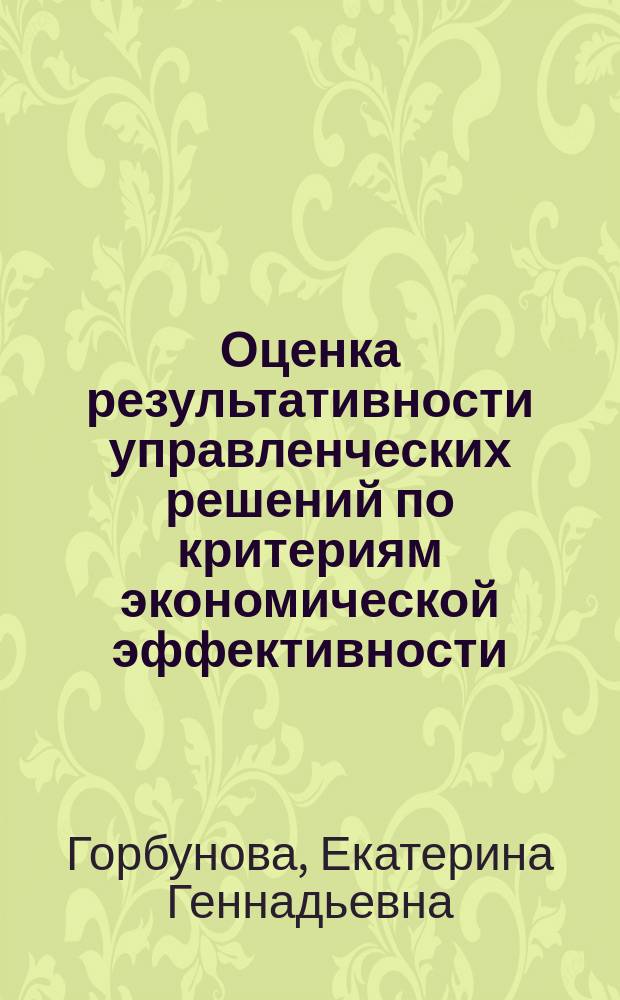 Оценка результативности управленческих решений по критериям экономической эффективности

Горбунова, Екатерина Геннадьевна